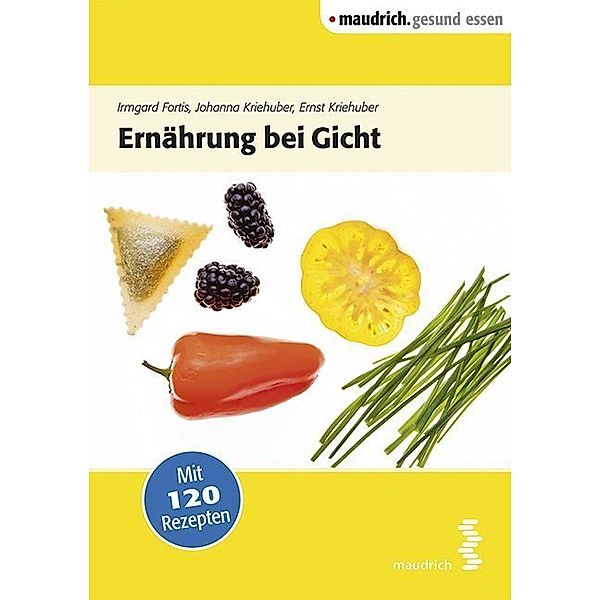 maudrich. gesund essen

Irmgard Fortis, Johanna Kriehuber, Ernst Kriehuber

Ernährung bei Gicht

Mit 120 Rezepten

maudrich